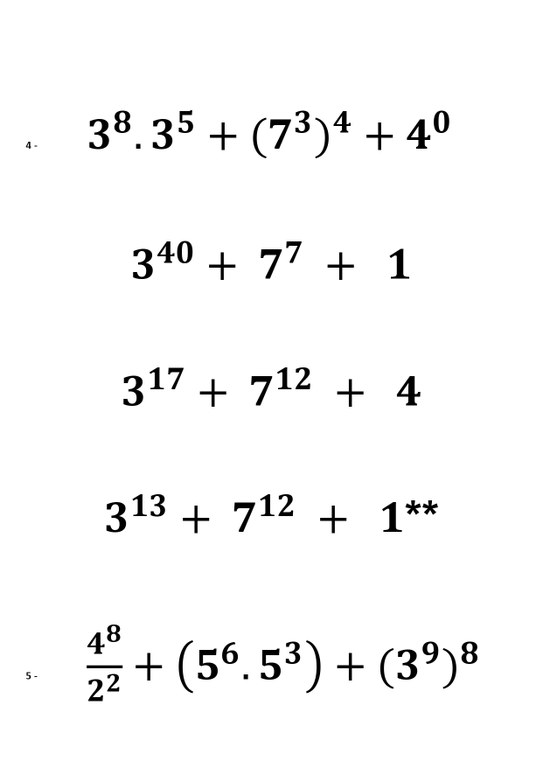 4 - $3^8 . 3^5 + (7^3)^4 + 4^0$

$3^{40} + 7^7 + 1$

$3^{17} + 7^{12} + 4$

$3^{13} + 7^{12} + 1$**

5 - $\frac{4^8}{2^2} + (5^6 . 5^3) + (3^9)^8$